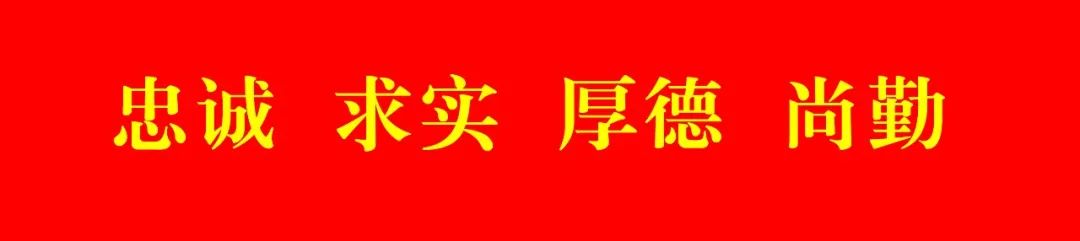 忠诚 求实 厚德 尚勤